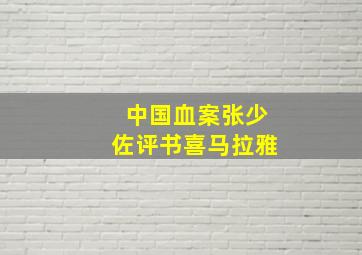 中国血案张少佐评书喜马拉雅